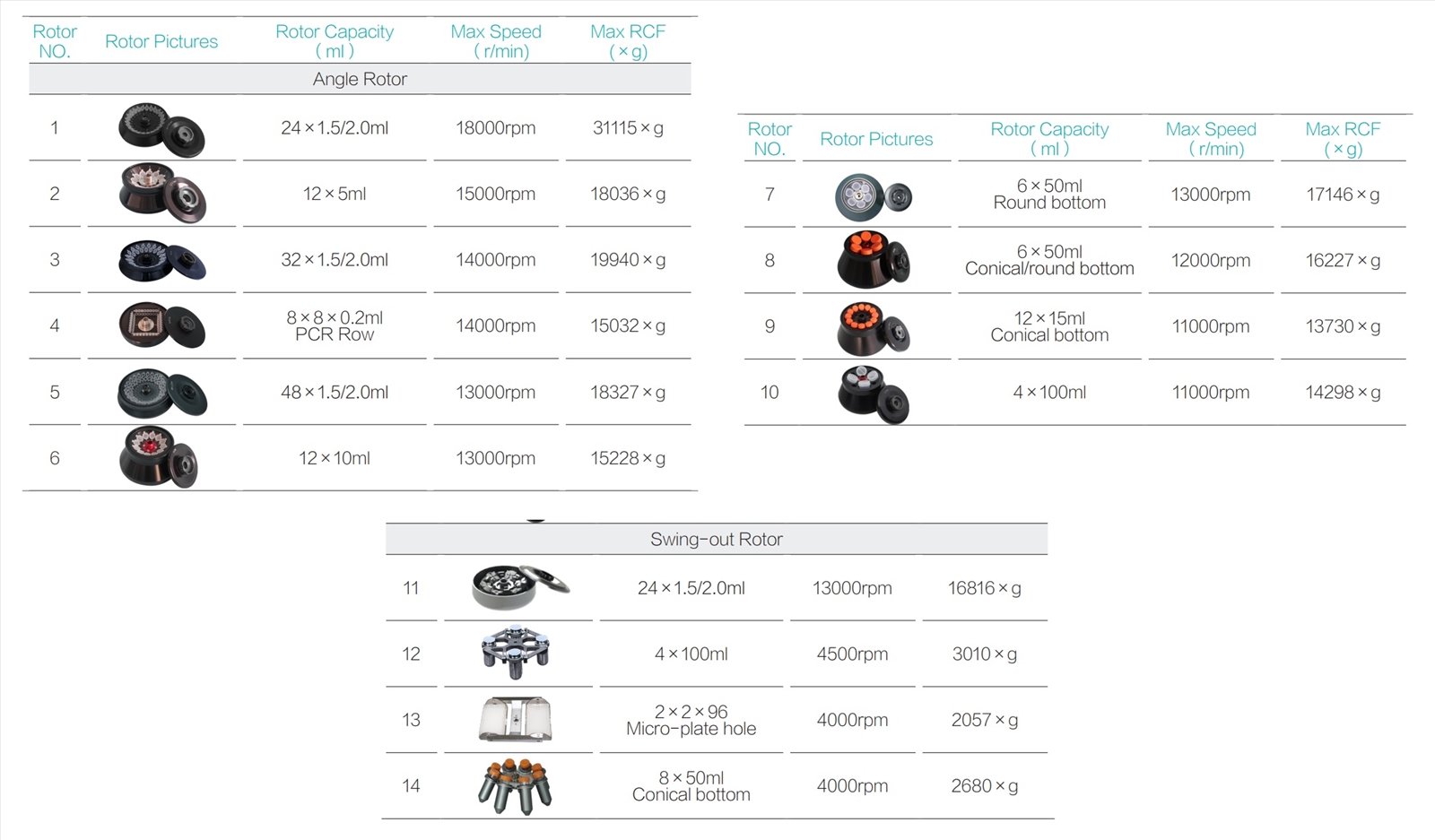 | Rotor NO. | Rotor Pictures | Rotor Capacity ( ml ) | Max Speed ( r/min) | Max RCF ( × g) |
|---|---|---|---|---|
| Angle Rotor | | | | |
| 1 | | 24 × 1.5/2.0ml | 18000rpm | 31115 × g |
| 2 | | 12 × 5ml | 15000rpm | 18036 × g |
| 3 | | 32 × 1.5/2.0ml | 14000rpm | 19940 × g |
| 4 | | 8 × 8 × 0.2ml PCR Row | 14000rpm | 15032 × g |
| 5 | | 48 × 1.5/2.0ml | 13000rpm | 18327 × g |
| 6 | | 12 × 10ml | 13000rpm | 15228 × g |

| Rotor NO. | Rotor Pictures | Rotor Capacity ( ml ) | Max Speed ( r/min) | Max RCF ( × g) |
|---|---|---|---|---|
| 7 | | 6 × 50ml Round bottom | 13000rpm | 17146 × g |
| 8 | | 6 × 50ml Conical/round bottom | 12000rpm | 16227 × g |
| 9 | | 12 × 15ml Conical bottom | 11000rpm | 13730 × g |
| 10 | | 4 × 100ml | 11000rpm | 14298 × g |

| Swing-out Rotor | | | | |
|---|---|---|---|---|
| 11 | | 24 × 1.5/2.0ml | 13000rpm | 16816 × g |
| 12 | | 4 × 100ml | 4500rpm | 3010 × g |
| 13 | | 2 × 2 × 96 Micro-plate hole | 4000rpm | 2057 × g |
| 14 | | 8 × 50ml Conical bottom | 4000rpm | 2680 × g |